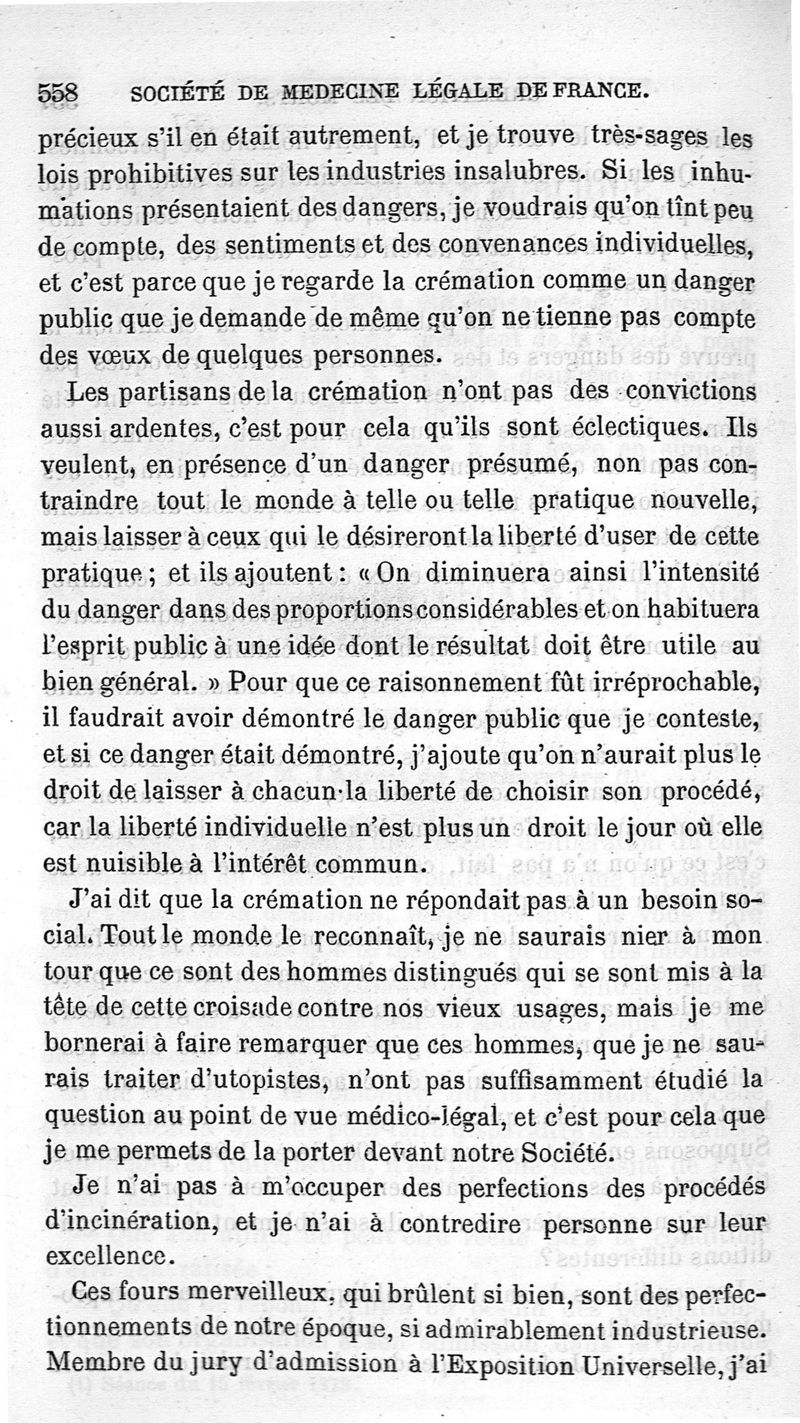 558 SOCIÉTÉ DE MEDECINE LÉGALE DE FRANCE.

précieux s'il en était autrement, et je trouve très-sages les lois prohibitives sur les industries insalubres. Si les inhumations présentaient des dangers, je voudrais qu'on tînt peu de compte, des sentiments et des convenances individuelles, et c'est parce que je regarde la crémation comme un danger public que je demande de même qu'on ne tienne pas compte des vœux de quelques personnes.

Les partisans de la crémation n'ont pas des convictions aussi ardentes, c'est pour cela qu'ils sont éclectiques. Ils veulent, en présence d'un danger présumé, non pas contraindre tout le monde à telle ou telle pratique nouvelle, mais laisser à ceux qui le désireront la liberté d'user de cette pratique ; et ils ajoutent : « On diminuera ainsi l'intensité du danger dans des proportions considérables et on habituera l'esprit public à une idée dont le résultat doit être utile au bien général. » Pour que ce raisonnement fût irréprochable, il faudrait avoir démontré le danger public que je conteste, et si ce danger était démontré, j'ajoute qu'on n'aurait plus le droit de laisser à chacun la liberté de choisir son procédé, car la liberté individuelle n'est plus un droit le jour où elle est nuisible à l'intérêt commun.

J'ai dit que la crémation ne répondait pas à un besoin social. Tout le monde le reconnaît, je ne saurais nier à mon tour que ce sont des hommes distingués qui se sont mis à la tête de cette croisade contre nos vieux usages, mais je me bornerai à faire remarquer que ces hommes, que je ne saurais traiter d'utopistes, n'ont pas suffisamment étudié la question au point de vue médico-légal, et c'est pour cela que je me permets de la porter devant notre Société.

Je n'ai pas à m'occuper des perfections des procédés d'incinération, et je n'ai à contredire personne sur leur excellence.

Ces fours merveilleux, qui brûlent si bien, sont des perfectionnements de notre époque, si admirablement industrieuse. Membre du jury d'admission à l'Exposition Universelle, j'ai